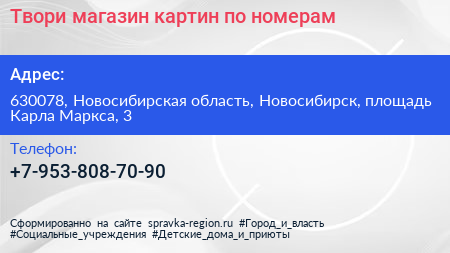 Твори магазин картин по номерам

Адрес:

630078, Новосибирская область, Новосибирск, площадь Карла Маркса, 3

Телефон:

+7-953-808-70-90

Сформированно на сайте spravka-region.ru #Город_и_власть #Социальные_учреждения #Детские_дома_и_приюты